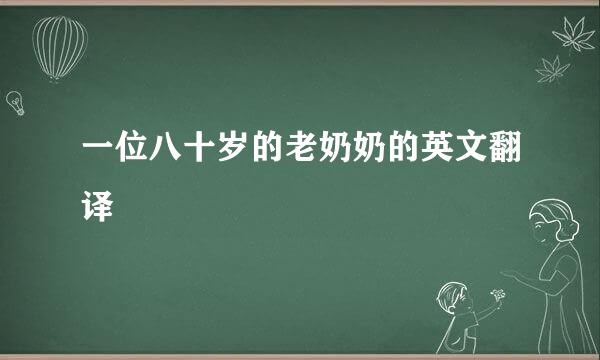 一位八十岁的老奶奶的英文翻译